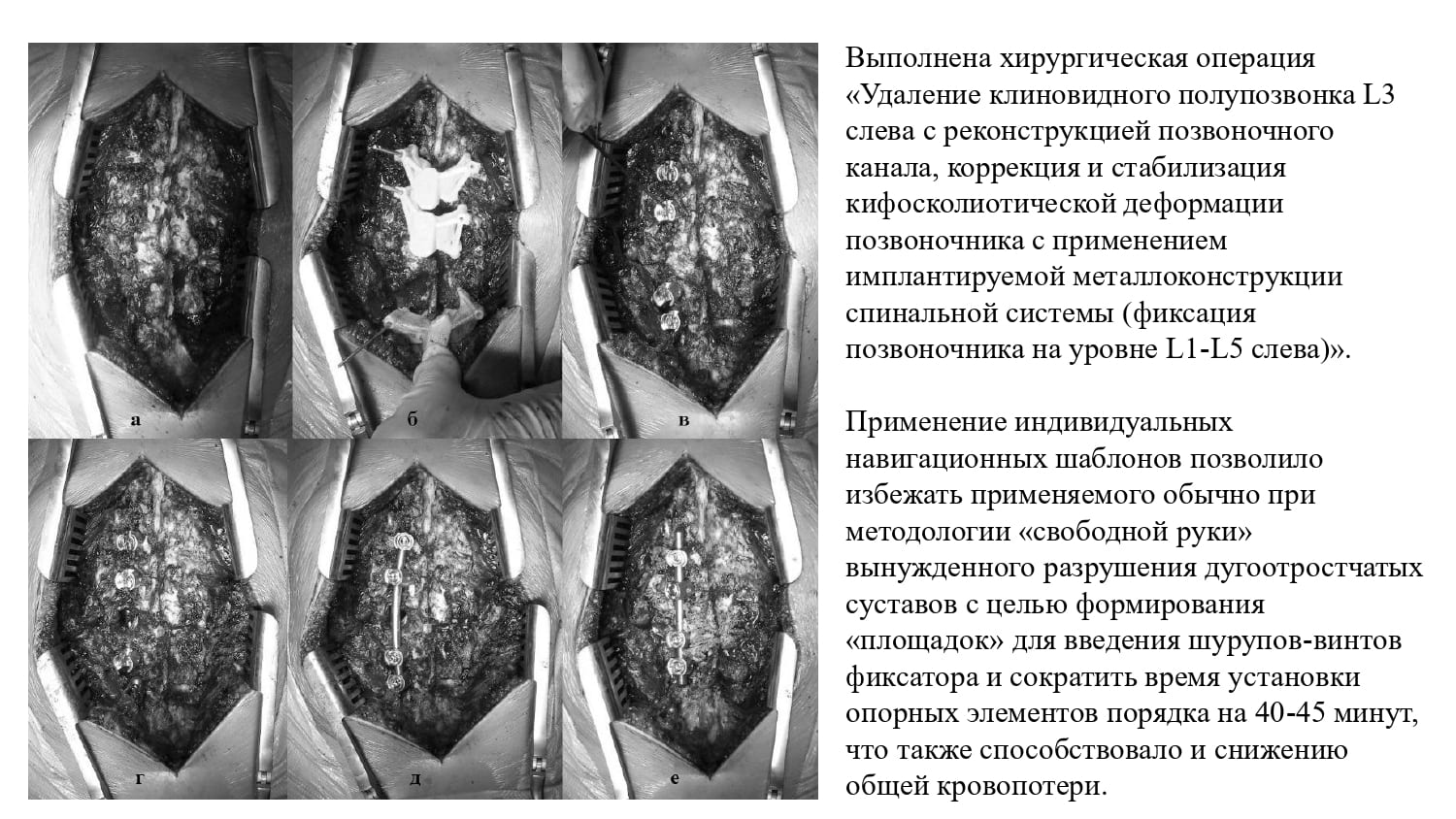 а

б

в

г

д

е

Выполнена хирургическая операция «Удаление клиновидного полупозвонка L3 слева с реконструкцией позвоночного канала, коррекция и стабилизация кифосколиотической деформации позвоночника с применением имплантируемой металлоконструкции спинальной системы (фиксация позвоночника на уровне L1-L5 слева)».

Применение индивидуальных навигационных шаблонов позволило избежать применяемого обычно при методологии «свободной руки» вынужденного разрушения дугоотростчатых суставов с целью формирования «площадок» для введения шурупов-винтов фиксатора и сократить время установки опорных элементов порядка на 40-45 минут, что также способствовало и снижению общей кровопотери.